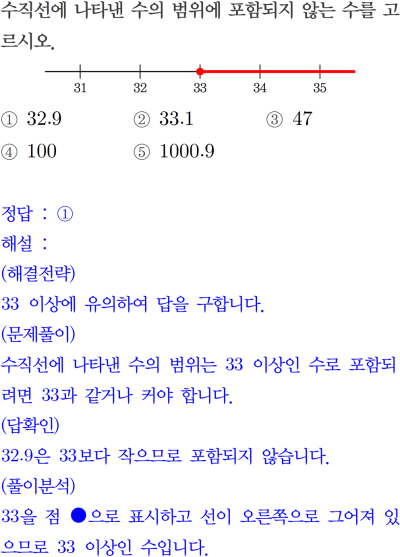 수직선에 나타낸 수의 범위에 포함되지 않는 수를 고르시오.

31 32 33 34 35

① 32.9 ② 33.1 ③ 47
④ 100 ⑤ 1000.9

정답 : ①
해설 :
(해결전략)
33 이상에 유의하여 답을 구합니다.
(문제풀이)
수직선에 나타낸 수의 범위는 33 이상인 수로 포함되려면 33과 같거나 커야 합니다.
(답확인)
32.9은 33보다 작으므로 포함되지 않습니다.
(풀이분석)
33을 점 ●으로 표시하고 선이 오른쪽으로 그어져 있으므로 33 이상인 수입니다.